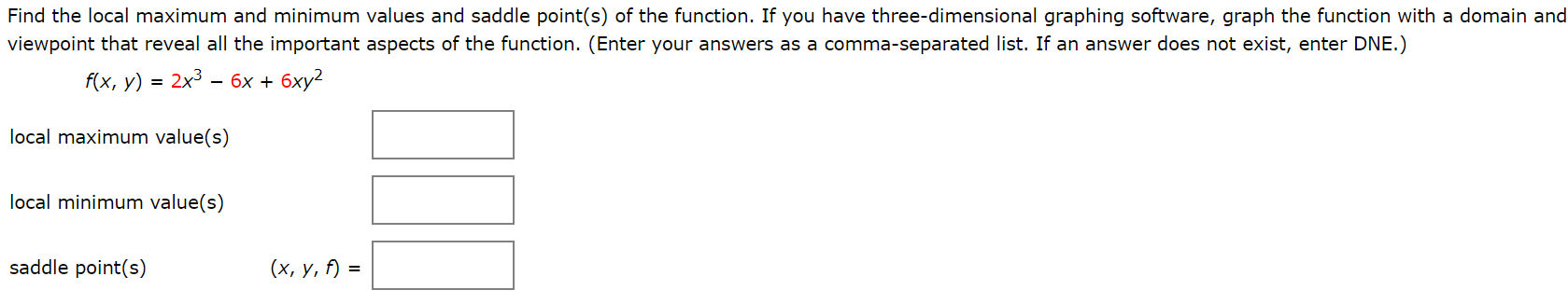 Find the local maximum and minimum values and saddle point(s) of the function. If you have three-dimensional graphing software, graph the function with a domain and viewpoint that reveal all the important aspects of the function. (Enter your answers as a comma-separated list. If an answer does not exist, enter DNE.)

$f(x, y) = 2x^3 - 6x + 6xy^2$

local maximum value(s)

local minimum value(s)

saddle point(s) $(x, y, f) =$